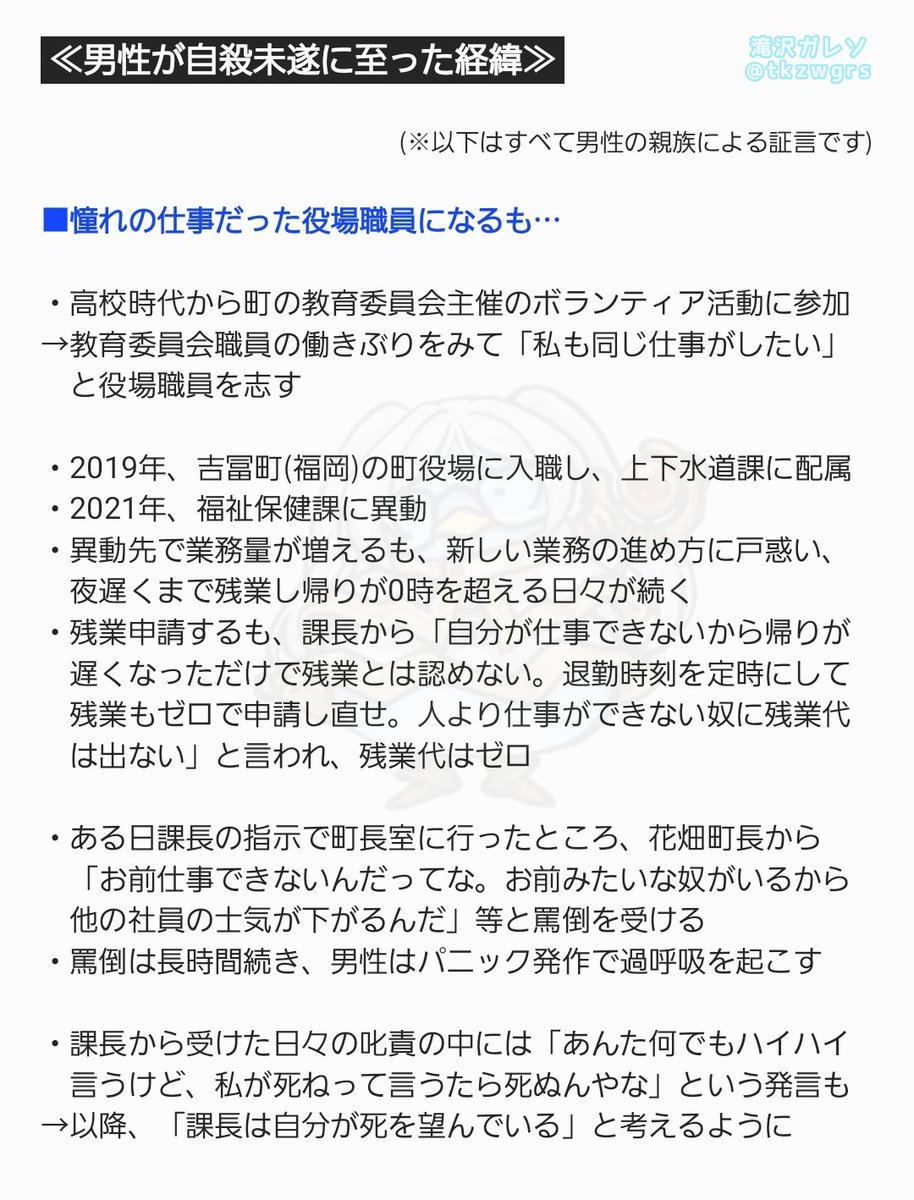 ≪男性が自殺未遂に至った経緯≫

滝沢ガレソ
@tkzwgrs

(※以下はすべて男性の親族による証言です)

■憧れの仕事だった役場職員になるも…

・高校時代から町の教育委員会主催のボランティア活動に参加
→教育委員会職員の働きぶりをみて「私も同じ仕事がしたい」と役場職員を志す

・2019年、吉冨町(福岡)の町役場に入職し、上下水道課に配属
・2021年、福祉保健課に異動
・異動先で業務量が増えるも、新しい業務の進め方に戸惑い、夜遅くまで残業し帰りが0時を超える日々が続く
・残業申請するも、課長から「自分が仕事できないから帰りが遅くなっただけで残業とは認めない。退勤時刻を定時にして残業もゼロで申請し直せ。人より仕事ができない奴に残業代は出ない」と言われ、残業代はゼロ

・ある日課長の指示で町長室に行ったところ、花畑町長から「お前仕事できないんだってな。お前みたいな奴がいるから他の社員の士気が下がるんだ」等と罵倒を受ける
・罵倒は長時間続き、男性はパニック発作で過呼吸を起こす

・課長から受けた日々の叱責の中には「あんた何でもハイハイ言うけど、私が死ねって言うたら死ぬんやな」という発言も
→以降、「課長は自分が死を望んでいる」と考えるように